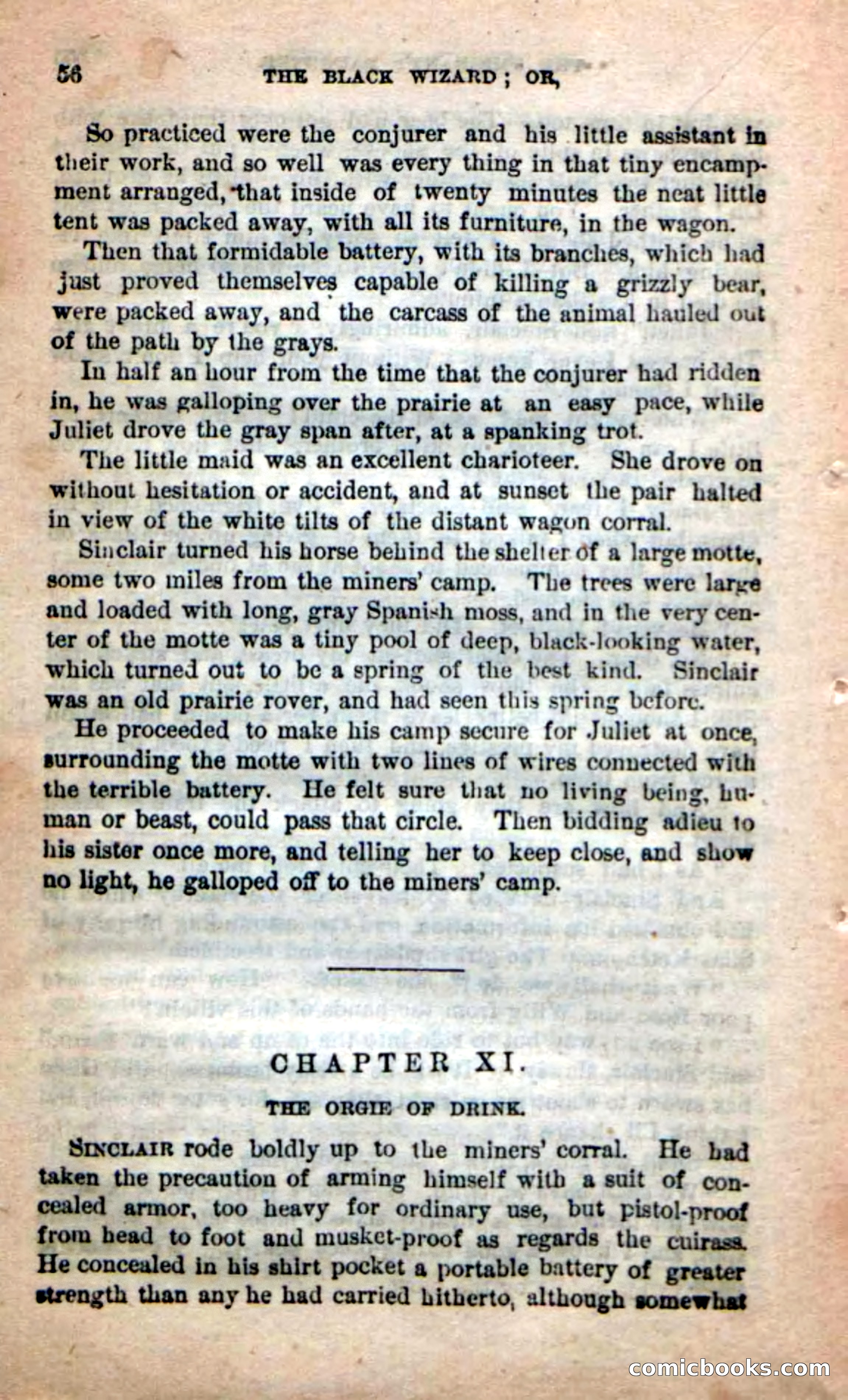 56 THE BLACK WIZARD; OR,

So practiced were the conjurer and his little assistant in their work, and so well was every thing in that tiny encampment arranged, that inside of twenty minutes the neat little tent was packed away, with all its furniture, in the wagon.

Then that formidable battery, with its branches, which had just proved themselves capable of killing a grizzly bear, were packed away, and the carcass of the animal hauled out of the path by the grays.

In half an hour from the time that the conjurer had ridden in, he was galloping over the prairie at an easy pace, while Juliet drove the gray span after, at a spanking trot.

The little maid was an excellent charioteer. She drove on without hesitation or accident, and at sunset the pair halted in view of the white tilts of the distant wagon corral.

Sinclair turned his horse behind the shelter of a large motte, some two miles from the miners' camp. The trees were large and loaded with long, gray Spanish moss, and in the very center of the motte was a tiny pool of deep, black-looking water, which turned out to be a spring of the best kind. Sinclair was an old prairie rover, and had seen this spring before.

He proceeded to make his camp secure for Juliet at once, surrounding the motte with two lines of wires connected with the terrible battery. He felt sure that no living being, human or beast, could pass that circle. Then bidding adieu to his sister once more, and telling her to keep close, and show no light, he galloped off to the miners' camp.

CHAPTER XI.

THE ORGIE OF DRINK.

SINCLAIR rode boldly up to the miners' corral. He had taken the precaution of arming himself with a suit of concealed armor, too heavy for ordinary use, but pistol-proof from head to foot and musket-proof as regards the cuirass. He concealed in his shirt pocket a portable battery of greater strength than any he had carried hitherto, although somewhat

comicbooks.com